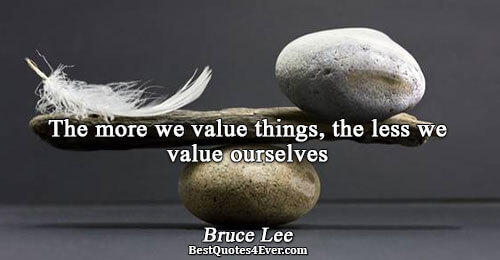 The more we value things, the less we value ourselves

Bruce Lee

BestQuotes4Ever.com